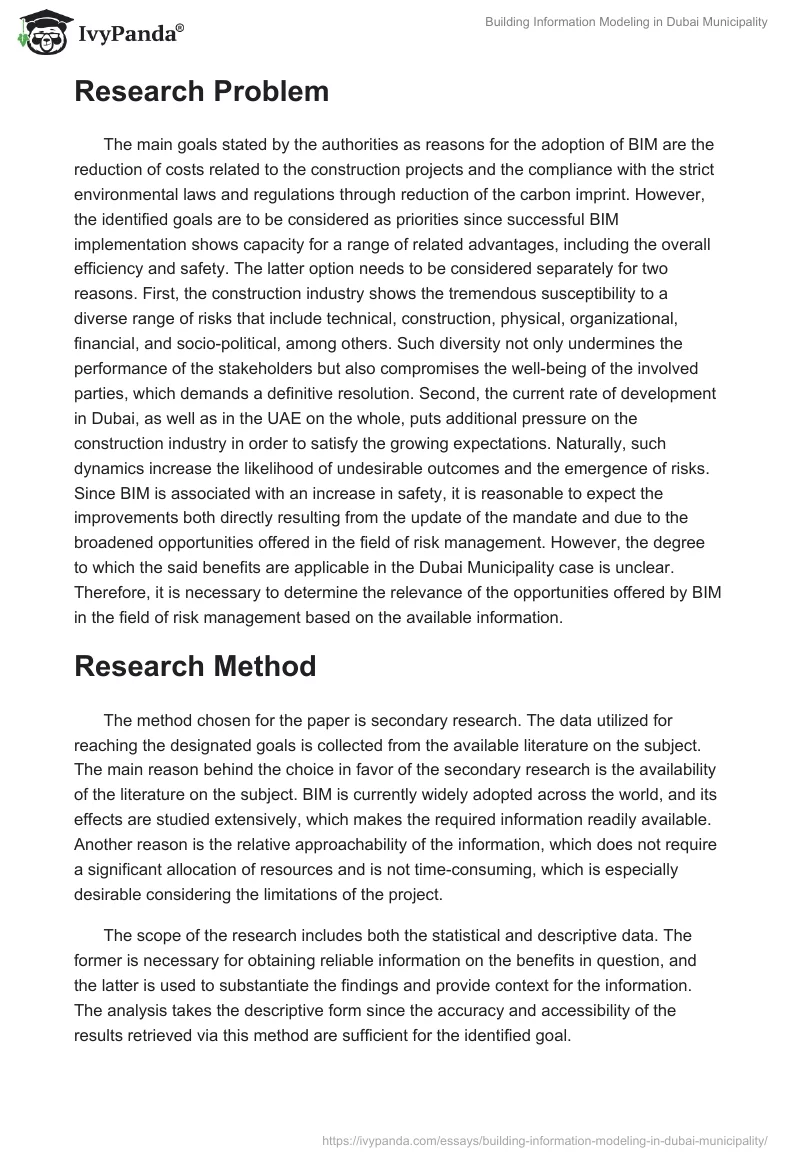 IvyPanda®

Building Information Modeling in Dubai Municipality

Research Problem

The main goals stated by the authorities as reasons for the adoption of BIM are the reduction of costs related to the construction projects and the compliance with the strict environmental laws and regulations through reduction of the carbon imprint. However, the identified goals are to be considered as priorities since successful BIM implementation shows capacity for a range of related advantages, including the overall efficiency and safety. The latter option needs to be considered separately for two reasons. First, the construction industry shows the tremendous susceptibility to a diverse range of risks that include technical, construction, physical, organizational, financial, and socio-political, among others. Such diversity not only undermines the performance of the stakeholders but also compromises the well-being of the involved parties, which demands a definitive resolution. Second, the current rate of development in Dubai, as well as in the UAE on the whole, puts additional pressure on the construction industry in order to satisfy the growing expectations. Naturally, such dynamics increase the likelihood of undesirable outcomes and the emergence of risks. Since BIM is associated with an increase in safety, it is reasonable to expect the improvements both directly resulting from the update of the mandate and due to the broadened opportunities offered in the field of risk management. However, the degree to which the said benefits are applicable in the Dubai Municipality case is unclear. Therefore, it is necessary to determine the relevance of the opportunities offered by BIM in the field of risk management based on the available information.

Research Method

The method chosen for the paper is secondary research. The data utilized for reaching the designated goals is collected from the available literature on the subject. The main reason behind the choice in favor of the secondary research is the availability of the literature on the subject. BIM is currently widely adopted across the world, and its effects are studied extensively, which makes the required information readily available. Another reason is the relative approachability of the information, which does not require a significant allocation of resources and is not time-consuming, which is especially desirable considering the limitations of the project.

The scope of the research includes both the statistical and descriptive data. The former is necessary for obtaining reliable information on the benefits in question, and the latter is used to substantiate the findings and provide context for the information. The analysis takes the descriptive form since the accuracy and accessibility of the results retrieved via this method are sufficient for the identified goal.

https://ivypanda.com/essays/building-information-modeling-in-dubai-municipality/